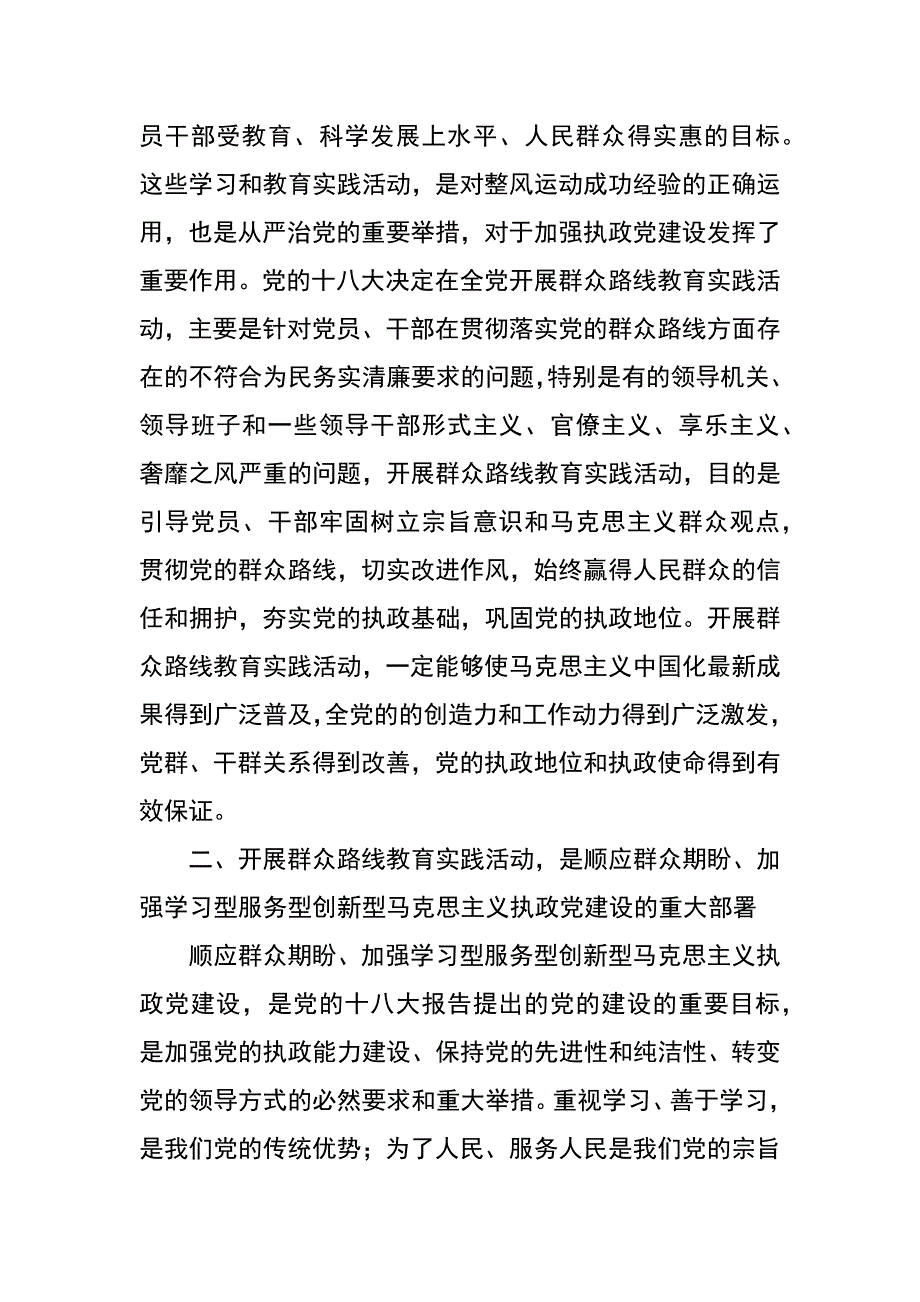 员干部受教育、科学发展上水平、人民群众得实惠的目标。这些学习和教育实践活动，是对整风运动成功经验的正确运用，也是从严治党的重要举措，对于加强执政党建设发挥了重要作用。党的十八大决定在全党开展群众路线教育实践活动，主要是针对党员、干部在贯彻落实党的群众路线方面存在的不符合为民务实清廉要求的问题，特别是有的领导机关、领导班子和一些领导干部形式主义、官僚主义、享乐主义、奢靡之风严重的问题，开展群众路线教育实践活动，目的是引导党员、干部牢固树立宗旨意识和马克思主义群众观点，贯彻党的群众路线，切实改进作风，始终赢得人民群众的信任和拥护，夯实党的执政基础，巩固党的执政地位。开展群众路线教育实践活动，一定能够使马克思主义中国化最新成果得到广泛普及，全党的的创造力和工作动力得到广泛激发，党群、干群关系得到改善，党的执政地位和执政使命得到有效保证。

二、开展群众路线教育实践活动，是顺应群众期盼、加强学习型服务型创新型马克思主义执政党建设的重大部署

顺应群众期盼、加强学习型服务型创新型马克思主义执政党建设，是党的十八大报告提出的党的建设的重要目标，是加强党的执政能力建设、保持党的先进性和纯洁性、转变党的领导方式的必然要求和重大举措。重视学习、善于学习，是我们党的传统优势；为了人民、服务人民是我们党的宗旨